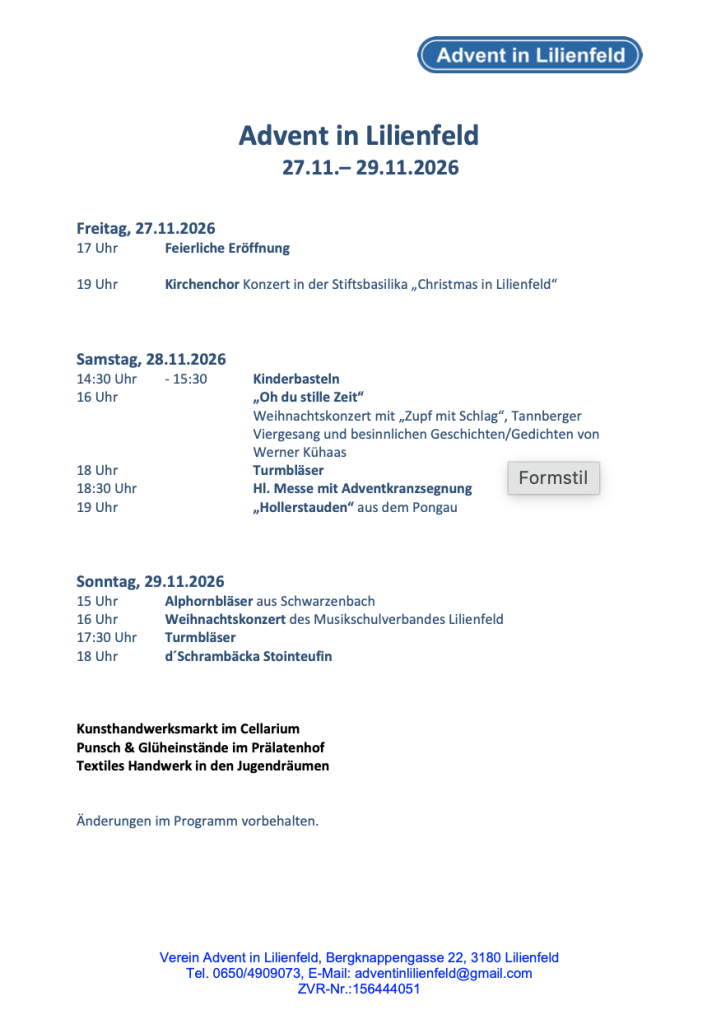 Advent in Lilienfeld

Advent in Lilienfeld
27.11.– 29.11.2026

Freitag, 27.11.2026
17 Uhr Feierliche Eröffnung

19 Uhr Kirchenchor Konzert in der Stiftsbasilika „Christmas in Lilienfeld“

Samstag, 28.11.2026
14:30 Uhr - 15:30 Kinderbasteln
16 Uhr „Oh du stille Zeit“
Weihnachtskonzert mit „Zupf mit Schlag“, Tannberger Viergesang und besinnlichen Geschichten/Gedichten von Werner Kühaas
18 Uhr Turmbläser
18:30 Uhr Hl. Messe mit Adventkranzsegnung
19 Uhr „Hollerstauden“ aus dem Pongau

Formstil

Sonntag, 29.11.2026
15 Uhr Alphornbläser aus Schwarzenbach
16 Uhr Weihnachtskonzert des Musikschulverbandes Lilienfeld
17:30 Uhr Turmbläser
18 Uhr d´Schrambäcka Stointeufin

Kunsthandwerksmarkt im Cellarium
Punsch & Glüheinstände im Prälatenhof
Textiles Handwerk in den Jugendräumen

Änderungen im Programm vorbehalten.

Verein Advent in Lilienfeld, Bergknappengasse 22, 3180 Lilienfeld
Tel. 0650/4909073, E-Mail: adventinlilienfeld@gmail.com
ZVR-Nr.:156444051